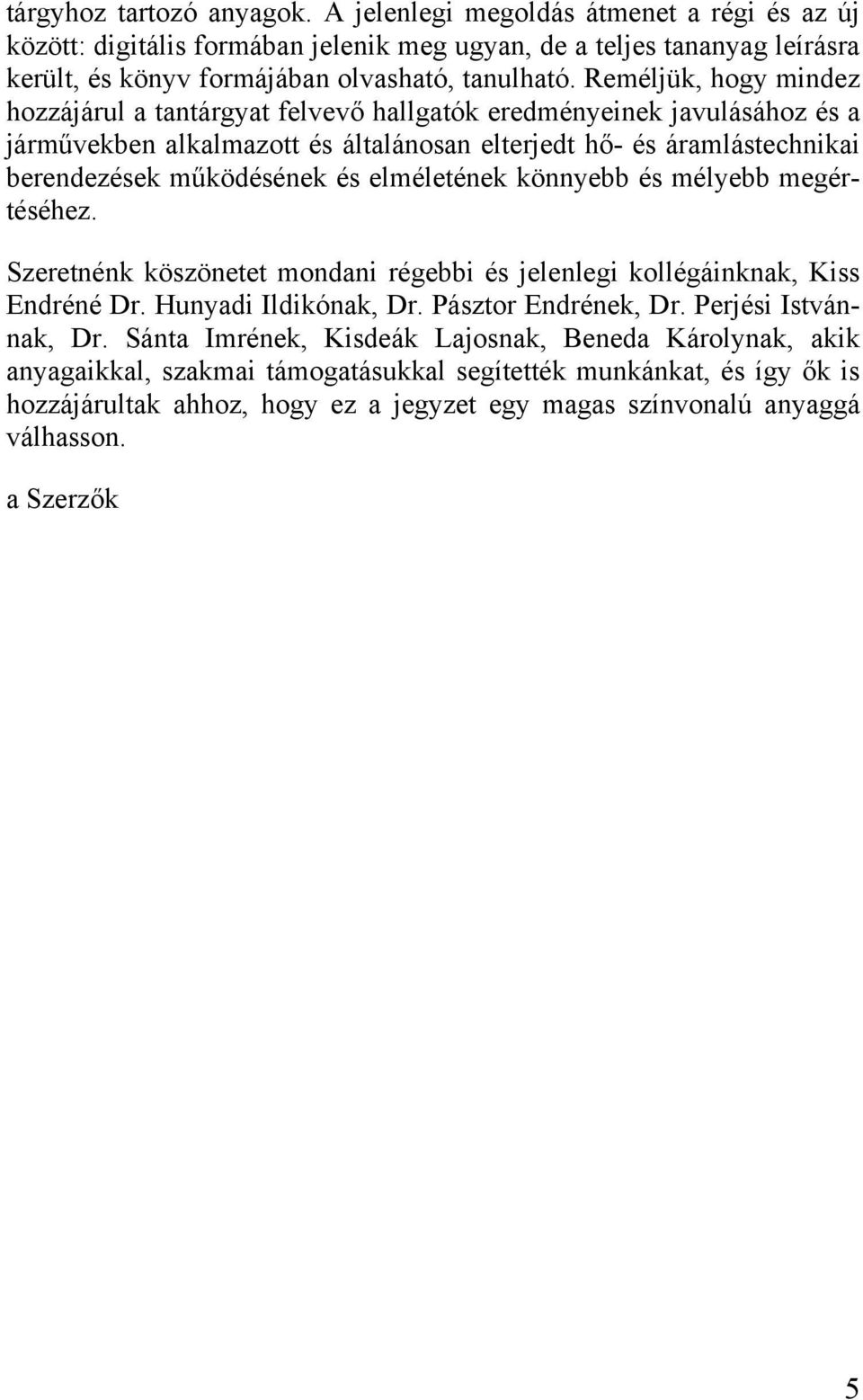 tárgyhoz tartozó anyagok. A jelenlegi megoldás átmenet a régi és az új között: digitális formában jelenik meg ugyan, de a teljes tananyag leírásra került, és könyv formájában olvasható, tanulható. Reméljük, hogy mindez hozzájárul a tantárgyat felvevő hallgatók eredményeinek javulásához és a járművekben alkalmazott és általánosan elterjedt hő- és áramlástechnikai berendezések működésének és elméletének könnyebb és mélyebb megértéséhez.

Szeretnénk köszönetet mondani régebbi és jelenlegi kollégáinknak, Kiss Endréné Dr. Hunyadi Ildikónak, Dr. Pásztor Endrének, Dr. Perjési Istvánnak, Dr. Sánta Imrének, Kisdeák Lajosnak, Beneda Károlynak, akik anyagaikkal, szakmai támogatásukkal segítették munkánkat, és így ők is hozzájárultak ahhoz, hogy ez a jegyzet egy magas színvonalú anyaggá válhasson.

a Szerzők

5